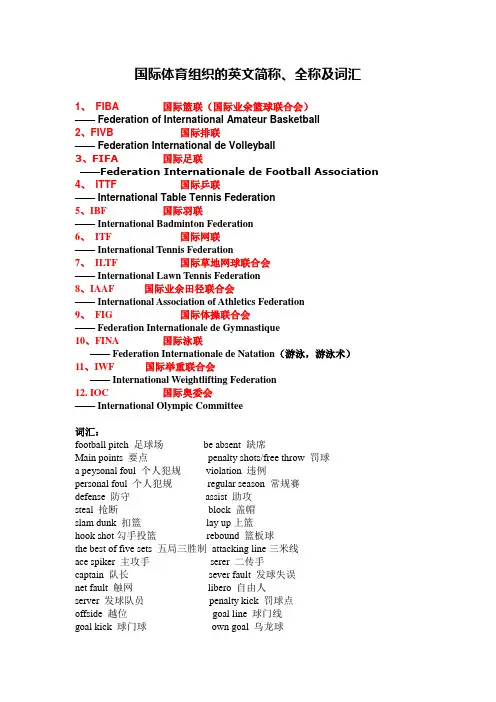 国际体育组织的英文简称、全称及词汇

1、 FIBA 国际篮联（国际业余篮球联合会）
—— Federation of International Amateur Basketball
2、FIVB 国际排联
—— Federation International de Volleyball
3、FIFA 国际足联
——Federation Internationale de Football Association
4、 ITTF 国际乒联
—— International Table Tennis Federation
5、IBF 国际羽联
—— International Badminton Federation
6、 ITF 国际网联
—— International Tennis Federation
7、 ILTF 国际草地网球联合会
—— International Lawn Tennis Federation
8、IAAF 国际业余田径联合会
—— International Association of Athletics Federation
9、 FIG 国际体操联合会
—— Federation Internationale de Gymnastique
10、FINA 国际泳联
—— Federation Internationale de Natation（游泳，游泳术）
11、IWF 国际举重联合会
—— International Weightlifting Federation
12. IOC 国际奥委会
—— International Olympic Committee

词汇：

football pitch 足球场
Main points 要点
a peysonal foul 个人犯规
personal foul 个人犯规
defense 防守
steal 抢断
slam dunk 扣篮
hook shot 勾手投篮
the best of five sets 五局三胜制
ace spiker 主攻手
captain 队长
net fault 触网
server 发球队员
offside 越位
goal kick 球门球

be absent 缺席
penalty shots/free throw 罚球
violation 违例
regular season 常规赛
assist 助攻
block 盖帽
lay up 上篮
rebound 篮板球
attacking line 三米线
serer 二传手
sever fault 发球失误
libero 自由人
penalty kick 罚球点
goal line 球门线
own goal 乌龙球